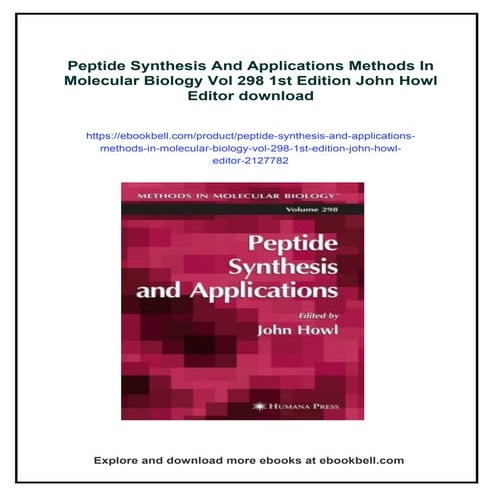 Peptide Synthesis And Applications Methods In Molecular Biology Vol 298 1st Edition John Howl Editor download

https://ebookbell.com/product/peptide-synthesis-and-applications-methods-in-molecular-biology-vol-298-1st-edition-john-howl-editor-2127782

METHODS IN MOLECULAR BIOLOGY™

Volume 298

Peptide Synthesis and Applications

Edited by

John Howl

HUMANA PRESS

Explore and download more ebooks at ebookbell.com